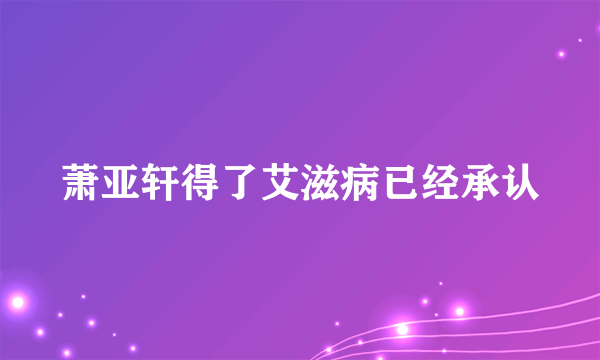 萧亚轩得了艾滋病已经承认